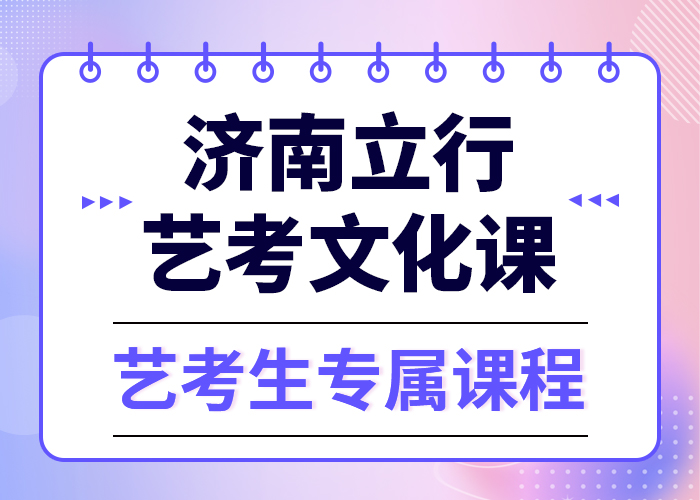 济南立行
艺考文化课

艺考生专属课程